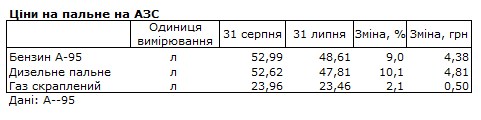 Ціни на пальне на АЗС

|  | Одиниця вимірювання | 31 серпня | 31 липня | Зміна, % | Зміна, грн |
|---|---|---|---|---|---|
| Бензин А-95 | л | 52,99 | 48,61 | 9,0 | 4,38 |
| Дизельне пальне | л | 52,62 | 47,81 | 10,1 | 4,81 |
| Газ скраплений | л | 23,96 | 23,46 | 2,1 | 0,50 |

Дані: А--95